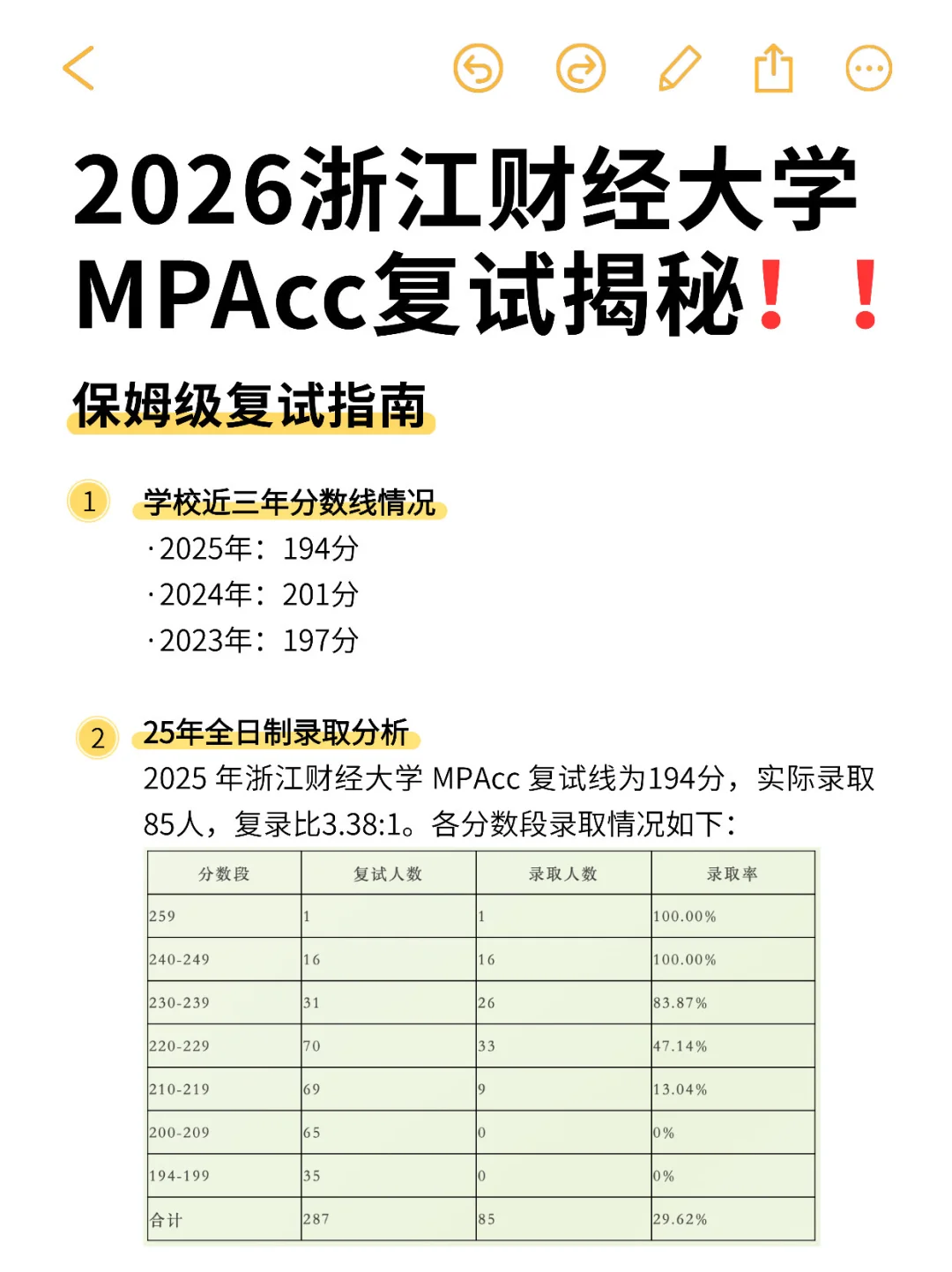 2026浙江财经大学MPAcc复试揭秘！！

保姆级复试指南

1 学校近三年分数线情况
·2025年：194分
·2024年：201分
·2023年：197分

2 25年全日制录取分析
2025 年浙江财经大学 MPAcc 复试线为194分，实际录取85人，复录比3.38:1。各分数段录取情况如下：

| 分数段 | 复试人数 | 录取人数 | 录取率 |
|---|---|---|---|
| 259 | 1 | 1 | 100.00% |
| 240-249 | 16 | 16 | 100.00% |
| 230-239 | 31 | 26 | 83.87% |
| 220-229 | 70 | 33 | 47.14% |
| 210-219 | 69 | 9 | 13.04% |
| 200-209 | 65 | 0 | 0% |
| 194-199 | 35 | 0 | 0% |
| 合计 | 287 | 85 | 29.62% |